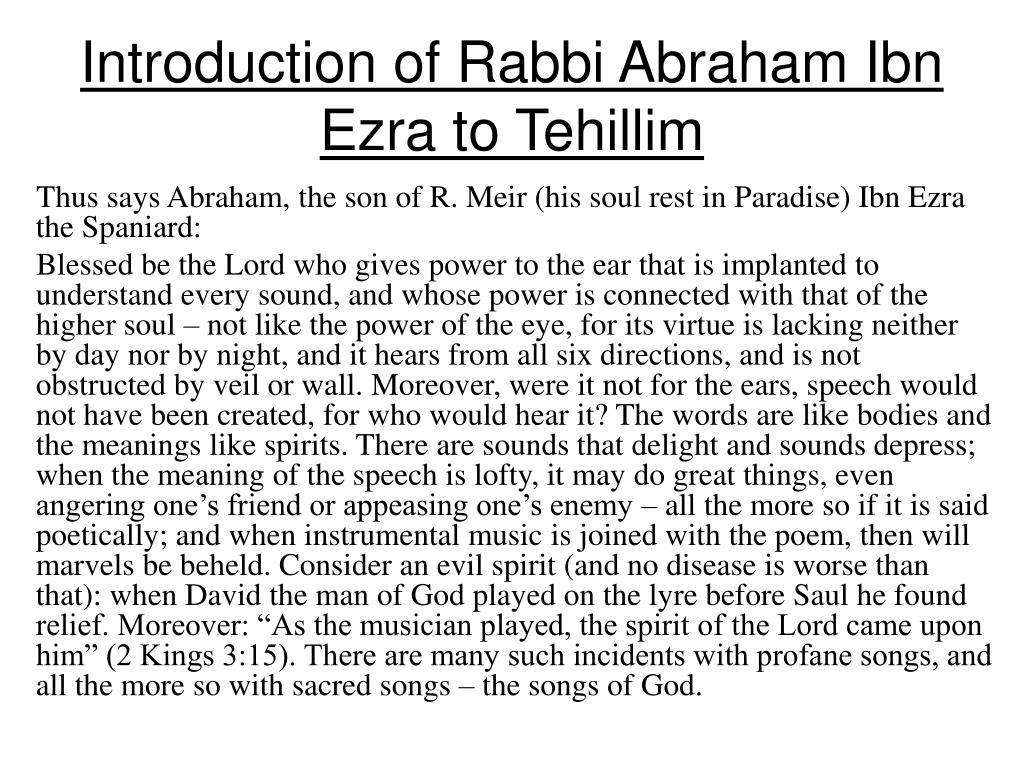 Introduction of Rabbi Abraham Ibn Ezra to Tehillim

Thus says Abraham, the son of R. Meir (his soul rest in Paradise) Ibn Ezra the Spaniard:

Blessed be the Lord who gives power to the ear that is implanted to understand every sound, and whose power is connected with that of the higher soul – not like the power of the eye, for its virtue is lacking neither by day nor by night, and it hears from all six directions, and is not obstructed by veil or wall. Moreover, were it not for the ears, speech would not have been created, for who would hear it? The words are like bodies and the meanings like spirits. There are sounds that delight and sounds depress; when the meaning of the speech is lofty, it may do great things, even angering one's friend or appeasing one's enemy – all the more so if it is said poetically; and when instrumental music is joined with the poem, then will marvels be beheld. Consider an evil spirit (and no disease is worse than that): when David the man of God played on the lyre before Saul he found relief. Moreover: "As the musician played, the spirit of the Lord came upon him" (2 Kings 3:15). There are many such incidents with profane songs, and all the more so with sacred songs – the songs of God.